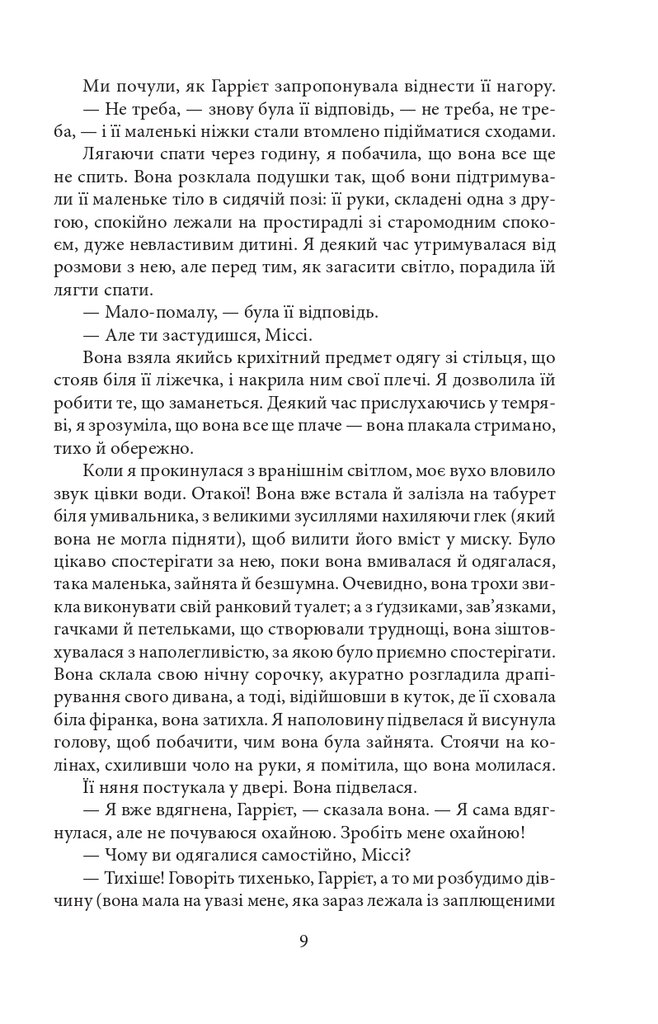 Ми почули, як Гаррієт запропонувала віднести її нагору.

— Не треба, — знову була її відповідь, — не треба, не треба, — і її маленькі ніжки стали втомлено підійматися сходами.

Лягаючи спати через годину, я побачила, що вона все ще не спить. Вона розклала подушки так, щоб вони підтримували її маленьке тіло в сидячій позі: її руки, складені одна з другою, спокійно лежали на простирадлі зі старомодним спокоєм, дуже невластивим дитині. Я деякий час утримувалася від розмови з нею, але перед тим, як загасити світло, порадила їй лягти спати.

— Мало-помалу, — була її відповідь.

— Але ти застудишся, Міссі.

Вона взяла якийсь крихітний предмет одягу зі стільця, що стояв біля її ліжечка, і накрила ним свої плечі. Я дозволила їй робити те, що заманеться. Деякий час прислухаючись у темряві, я зрозуміла, що вона все ще плаче — вона плакала стримано, тихо й обережно.

Коли я прокинулася з вранішнім світлом, моє вухо вловило звук цівки води. Отакої! Вона вже встала й залізла на табурет біля умивальника, з великими зусиллями нахиляючи глек (який вона не могла підняти), щоб вилити його вміст у миску. Було цікаво спостерігати за нею, поки вона вмивалася й одягалася, така маленька, зайнята й безшумна. Очевидно, вона трохи звикла виконувати свій ранковий туалет; а з ґудзиками, зав'язками, гачками й петельками, що створювали труднощі, вона зіштовхувалася з наполегливістю, за якою було приємно спостерігати. Вона склала свою нічну сорочку, акуратно розгладила драпірування свого дивана, а тоді, відійшовши в куток, де її сховала біла фіранка, вона затихла. Я наполовину підвелася й висунула голову, щоб побачити, чим вона була зайнята. Стоячи на колінах, схиливши чоло на руки, я помітила, що вона молилася.

Її няня постукала у двері. Вона підвелася.

— Я вже вдягнена, Гаррієт, — сказала вона. — Я сама вдягнулася, але не почуваюся охайною. Зробіть мене охайною!

— Чому ви одягалися самостійно, Міссі?

— Тихіше! Говоріть тихенько, Гаррієт, а то ми розбудимо дівчину (вона мала на увазі мене, яка зараз лежала із заплющеними

9